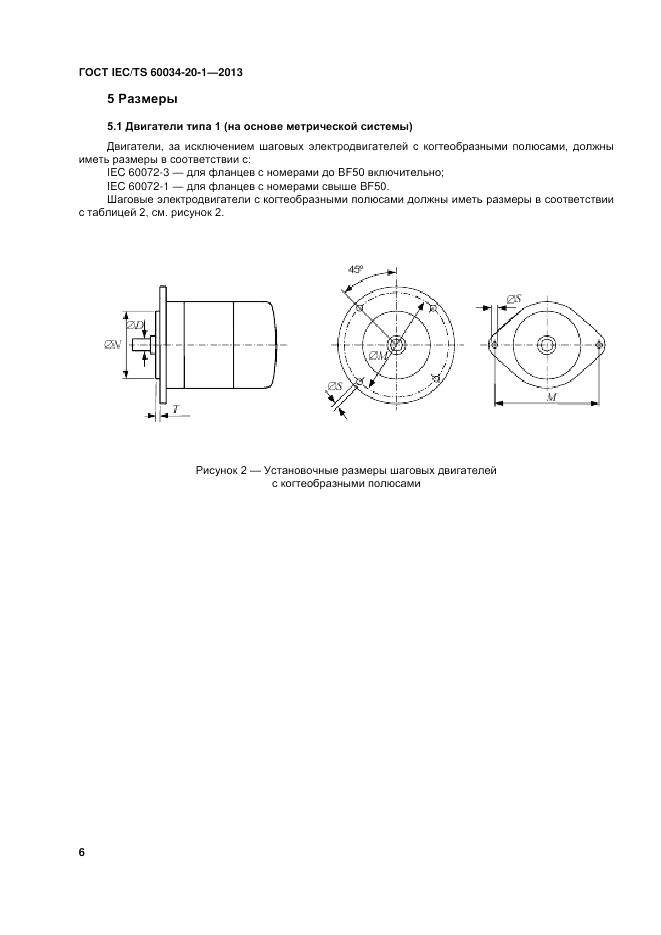 ГОСТ IEC/TS 60034-20-1—2013

5 Размеры

5.1 Двигатели типа 1 (на основе метрической системы)

Двигатели, за исключением шаговых электродвигателей с когтеобразными полюсами, должны иметь размеры в соответствии с:

IEC 60072-3 — для фланцев с номерами до BF50 включительно;

IEC 60072-1 — для фланцев с номерами свыше BF50.

Шаговые электродвигатели с когтеобразными полюсами должны иметь размеры в соответствии с таблицей 2, см. рисунок 2.

$\varnothing D$ $\varnothing N$ $T$ $45°$ $\varnothing M$ $\varnothing S$ $\varnothing S$ $M$

Рисунок 2 — Установочные размеры шаговых двигателей с когтеобразными полюсами

6